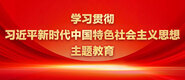 学习贯彻
习近平新时代中国特色社会主义思想
主题教育